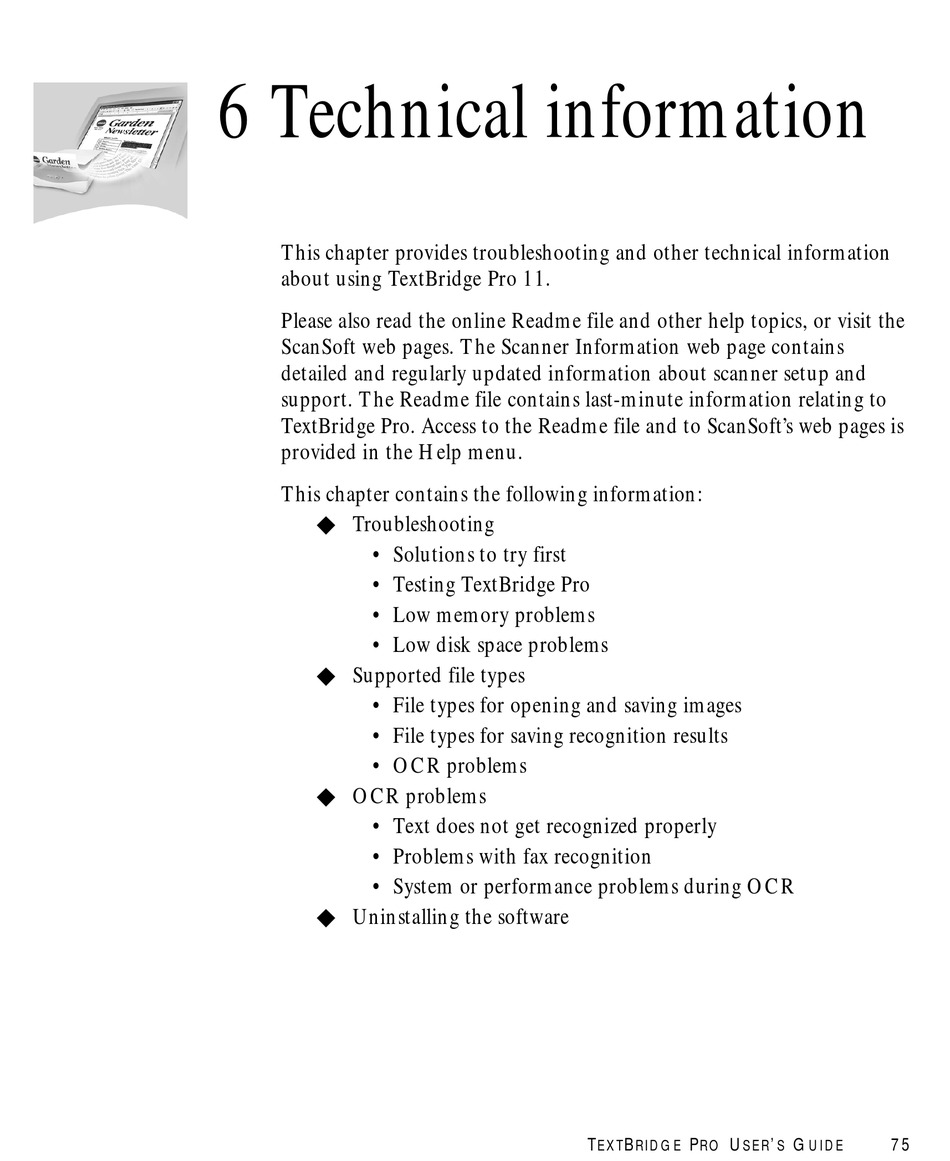 Garden Newsletter

Garden

6 Technical information

This chapter provides troubleshooting and other technical information about using TextBridge Pro 11.

Please also read the online Readme file and other help topics, or visit the ScanSoft web pages. The Scanner Information web page contains detailed and regularly updated information about scanner setup and support. The Readme file contains last-minute information relating to TextBridge Pro. Access to the Readme file and to ScanSoft's web pages is provided in the Help menu.

This chapter contains the following information:
◆ Troubleshooting
• Solutions to try first
• Testing TextBridge Pro
• Low memory problems
• Low disk space problems
◆ Supported file types
• File types for opening and saving images
• File types for saving recognition results
• OCR problems
◆ OCR problems
• Text does not get recognized properly
• Problems with fax recognition
• System or performance problems during OCR
◆ Uninstalling the software

TEXTBRIDGE PRO USER'S GUIDE 75